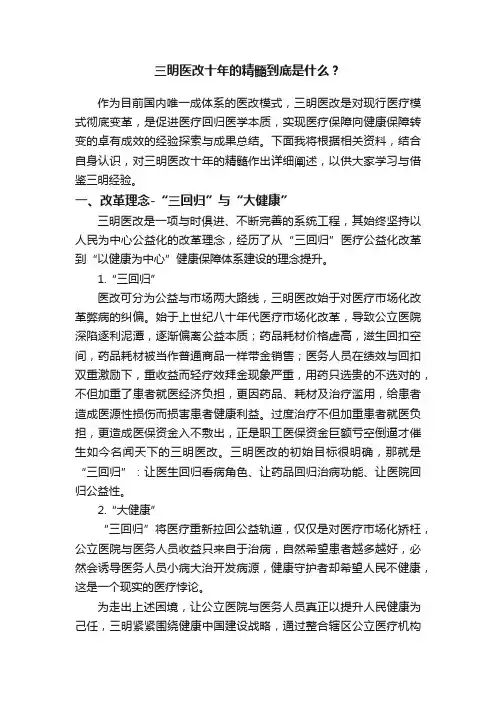 三明医改十年的精髓到底是什么？

作为目前国内唯一成体系的医改模式，三明医改是对现行医疗模式彻底变革，是促进医疗回归医学本质，实现医疗保障向健康保障转变的卓有成效的经验探索与成果总结。下面我将根据相关资料，结合自身认识，对三明医改十年的精髓作出详细阐述，以供大家学习与借鉴三明经验。

一、改革理念-“三回归”与“大健康”

三明医改是一项与时俱进、不断完善的系统工程，其始终坚持以人民为中心公益化的改革理念，经历了从“三回归”医疗公益化改革到“以健康为中心”健康保障体系建设的理念提升。

1. “三回归”

医改可分为公益与市场两大路线，三明医改始于对医疗市场化改革弊病的纠偏。始于上世纪八十年代医疗市场化改革，导致公立医院深陷逐利泥潭，逐渐偏离公益本质；药品耗材价格虚高，滋生回扣空间，药品耗材被当作普通商品一样带金销售；医务人员在绩效与回扣双重激励下，重收益而轻疗效拜金现象严重，用药只选贵的不选对的，不但加重了患者就医经济负担，更因药品、耗材及治疗滥用，给患者造成医源性损伤而损害患者健康利益。过度治疗不但加重患者就医负担，更造成医保资金入不敷出，正是职工医保资金巨额亏空倒逼才催生如今名闻天下的三明医改。三明医改的初始目标很明确，那就是“三回归”：让医生回归看病角色、让药品回归治病功能、让医院回归公益性。

2. “大健康”

“三回归”将医疗重新拉回公益轨道，仅仅是对医疗市场化矫枉，公立医院与医务人员收益只来自于治病，自然希望患者越多越好，必然会诱导医务人员小病大治开发病源，健康守护者却希望人民不健康，这是一个现实的医疗悖论。

为走出上述困境，让公立医院与医务人员真正以提升人民健康为己任，三明紧紧围绕健康中国建设战略，通过整合辖区公立医疗机构